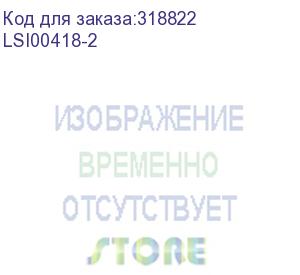 Код для заказа:318822
LSI00418-2

ИЗОБРАЖЕНИЕ
ВРЕМЕННО
ОТСУТСТВУЕТ
STORE